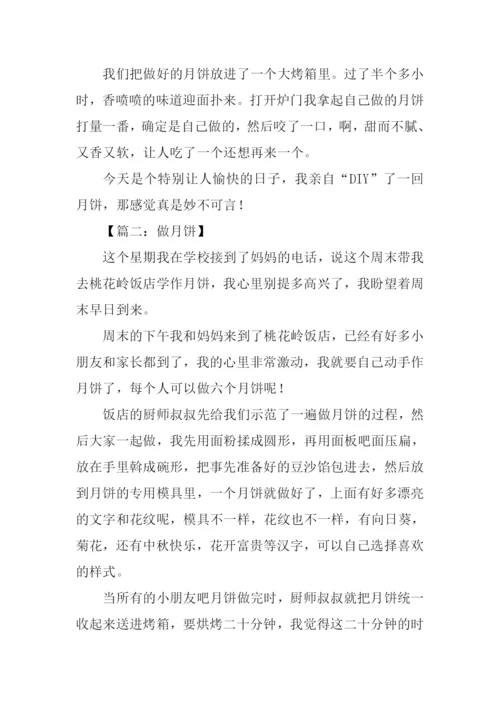 我们把做好的月饼放进了一个大烤箱里。过了半个多小时，香喷喷的味道迎面扑来。打开炉门我拿起自己做的月饼打量一番，确定是自己做的，然后咬了一口，啊，甜而不腻、又香又软，让人吃了一个还想再来一个。

今天是个特别让人愉快的日子，我亲自“DIY”了一回月饼，那感觉真是妙不可言！

【篇二：做月饼】

这个星期我在学校接到了妈妈的电话，说这个周末带我去桃花岭饭店学作月饼，我心里别提多高兴了，我盼望着周末早日到来。

周末的下午我和妈妈来到了桃花岭饭店，已经有好多小朋友和家长都到了，我的心里非常激动，我就要自己动手作月饼了，每个人可以做六个月饼呢！

饭店的厨师叔叔先给我们示范了一遍做月饼的过程，然后大家一起做，我先用面粉揉成圆形，再用面板吧面压扁，放在手里斡成碗形，把事先准备好的豆沙馅包进去，然后放到月饼的专用模具里，一个月饼就做好了，上面有好多漂亮的文字和花纹呢，模具不一样，花纹也不一样，有向日葵，菊花，还有中秋快乐，花开富贵等汉字，可以自己选择喜欢的样式。

当所有的小朋友吧月饼做完时，厨师叔叔就把月饼统一收起来送进烤箱，要烘烤二十分钟，我觉得这二十分钟的时